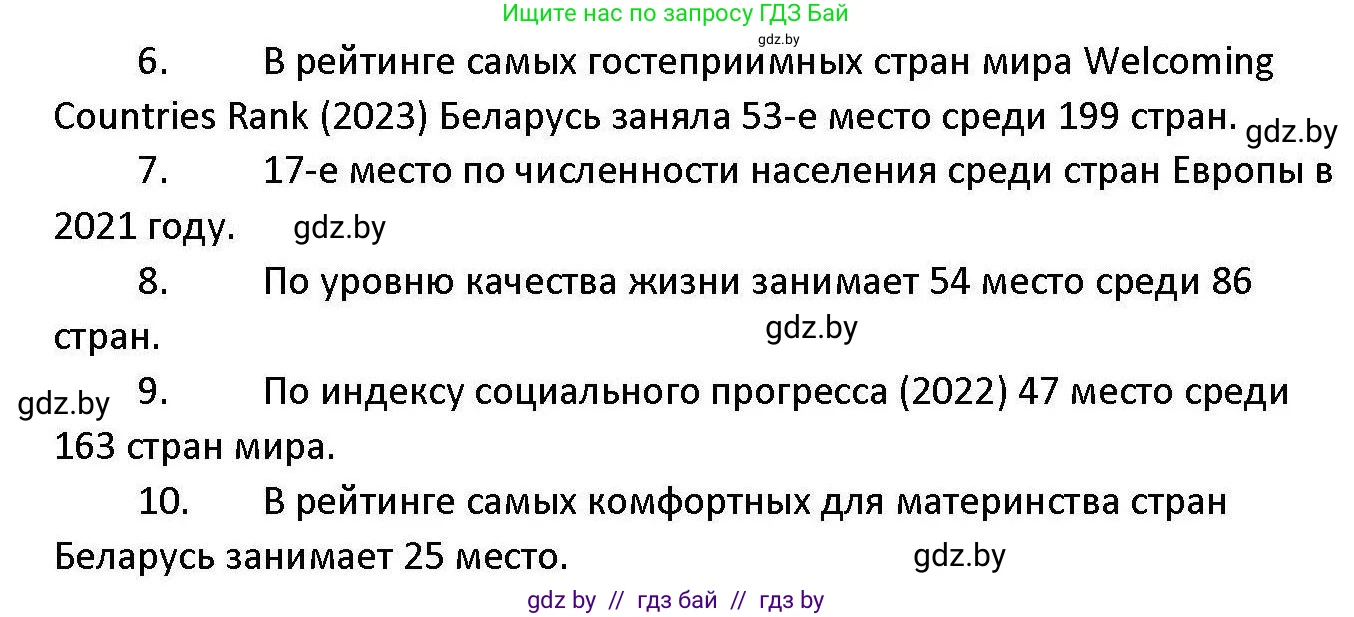 Ищите нас по запросу ГДЗ Бай
gdz.by

6. В рейтинге самых гостеприимных стран мира Welcoming Countries Rank (2023) Беларусь заняла 53-е место среди 199 стран. gdz.by

7. 17-е место по численности населения среди стран Европы в 2021 году. gdz.by

8. По уровню качества жизни занимает 54 место среди 86 стран.
gdz.by

gdz.by 9. По индексу социального прогресса (2022) 47 место среди 163 стран мира.

10. В рейтинге самых комфортных для материнства стран Беларусь занимает 25 место. gdz.by

gdz by // гдз бай // гдз by